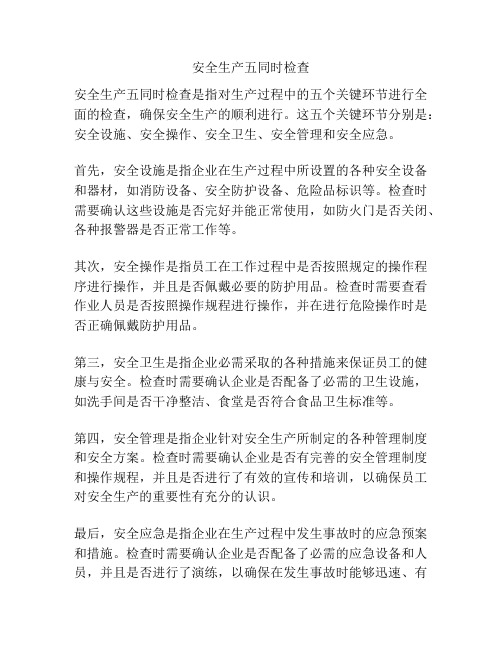 安全生产五同时检查

安全生产五同时检查是指对生产过程中的五个关键环节进行全面的检查，确保安全生产的顺利进行。这五个关键环节分别是：安全设施、安全操作、安全卫生、安全管理和安全应急。

首先，安全设施是指企业在生产过程中所设置的各种安全设备和器材，如消防设备、安全防护设备、危险品标识等。检查时需要确认这些设施是否完好并能正常使用，如防火门是否关闭、各种报警器是否正常工作等。

其次，安全操作是指员工在工作过程中是否按照规定的操作程序进行操作，并且是否佩戴必要的防护用品。检查时需要查看作业人员是否按照操作规程进行操作，并在进行危险操作时是否正确佩戴防护用品。

第三，安全卫生是指企业必需采取的各种措施来保证员工的健康与安全。检查时需要确认企业是否配备了必需的卫生设施，如洗手间是否干净整洁、食堂是否符合食品卫生标准等。

第四，安全管理是指企业针对安全生产所制定的各种管理制度和安全方案。检查时需要确认企业是否有完善的安全管理制度和操作规程，并且是否进行了有效的宣传和培训，以确保员工对安全生产的重要性有充分的认识。

最后，安全应急是指企业在生产过程中发生事故时的应急预案和措施。检查时需要确认企业是否配备了必需的应急设备和人员，并且是否进行了演练，以确保在发生事故时能够迅速、有